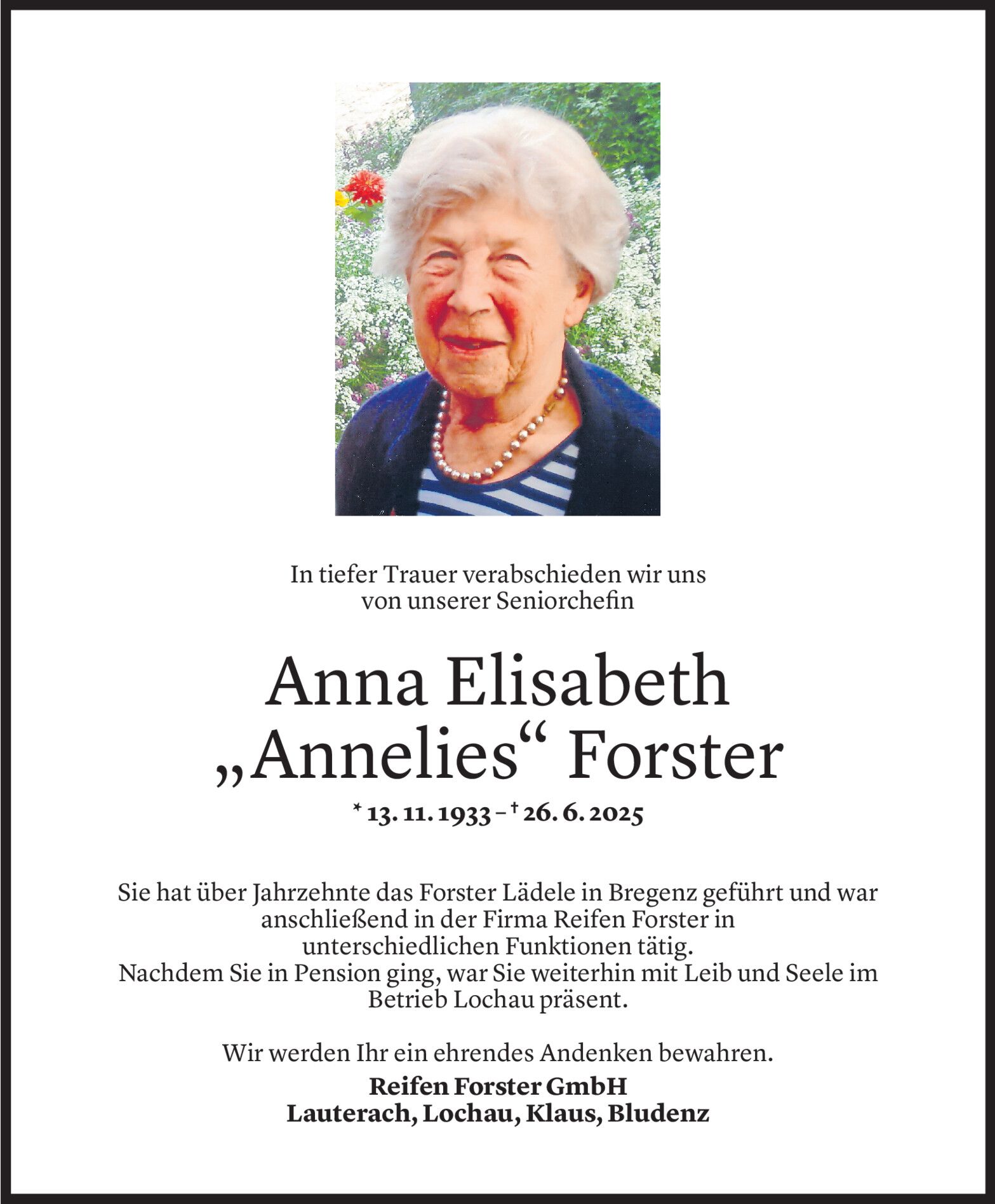 In tiefer Trauer verabschieden wir uns von unserer Seniorchefin

Anna Elisabeth „Annelies“ Forster

* 13. 11. 1933 – † 26. 6. 2025

Sie hat über Jahrzehnte das Forster Lädele in Bregenz geführt und war anschließend in der Firma Reifen Forster in unterschiedlichen Funktionen tätig.
Nachdem Sie in Pension ging, war Sie weiterhin mit Leib und Seele im Betrieb Lochau präsent.

Wir werden Ihr ein ehrendes Andenken bewahren.

Reifen Forster GmbH
Lauterach, Lochau, Klaus, Bludenz